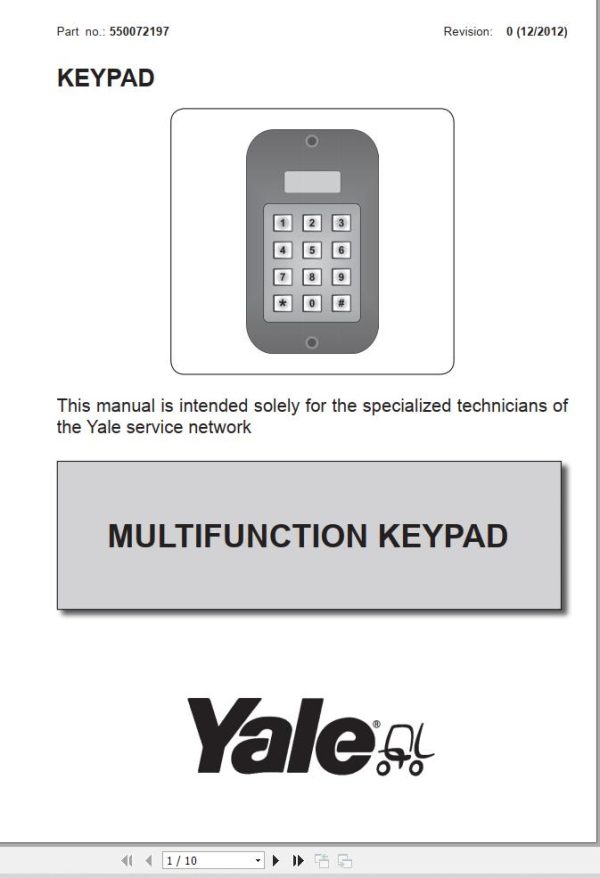 Part no.: 550072197 Revision: 0 (12/2012)

KEYPAD

1 2 3
4 5 6
7 8 9
* 0 #

This manual is intended solely for the specialized technicians of the Yale service network

MULTIFUNCTION KEYPAD

Yale®

1 / 10